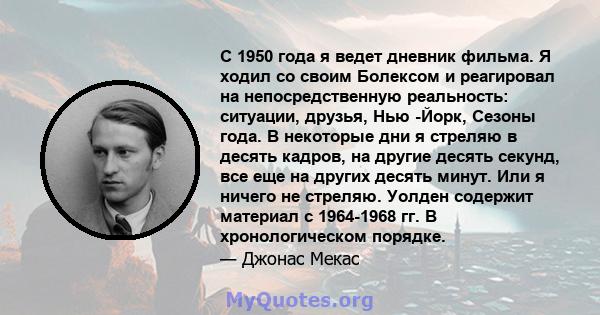 С 1950 года я ведет дневник фильма. Я ходил со своим Болексом и реагировал на непосредственную реальность: ситуации, друзья, Нью -Йорк, Сезоны года. В некоторые дни я стреляю в десять кадров, на другие десять секунд, все еще на других десять минут. Или я ничего не стреляю. Уолден содержит материал с 1964-1968 гг. В хронологическом порядке.
— Джонас Мекас

MyQuotes.org